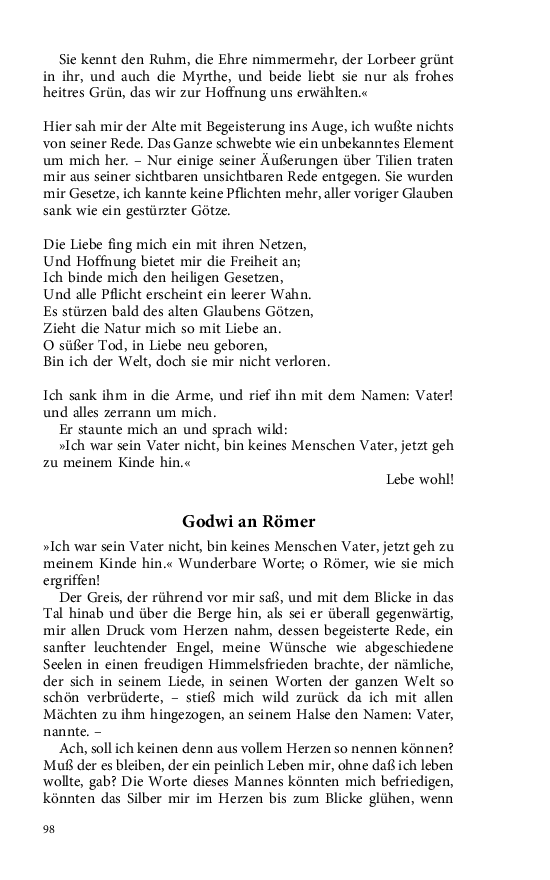 Sie kennt den Ruhm, die Ehre nimmermehr, der Lorbeer grünt in ihr, und auch die Myrthe, und beide liebt sie nur als frohes heitres Grün, das wir zur Hoffnung uns erwählten.«

Hier sah mir der Alte mit Begeisterung ins Auge, ich wußte nichts von seiner Rede. Das Ganze schwebte wie ein unbekanntes Element um mich her. – Nur einige seiner Äußerungen über Tilien traten mir aus seiner sichtbaren unsichtbaren Rede entgegen. Sie wurden mir Gesetze, ich kannte keine Pflichten mehr, aller voriger Glauben sank wie ein gestürzter Götze.

Die Liebe fing mich ein mit ihren Netzen,
Und Hoffnung bietet mir die Freiheit an;
Ich binde mich den heiligen Gesetzen,
Und alle Pflicht erscheint ein leerer Wahn.
Es stürzen bald des alten Glaubens Götzen,
Zieht die Natur mich so mit Liebe an.
O süßer Tod, in Liebe neu geboren,
Bin ich der Welt, doch sie mir nicht verloren.

Ich sank ihm in die Arme, und rief ihn mit dem Namen: Vater! und alles zerrann um mich.
Er staunte mich an und sprach wild:
»Ich war sein Vater nicht, bin keines Menschen Vater, jetzt geh zu meinem Kinde hin.«
Lebe wohl!

Godwi an Römer

»Ich war sein Vater nicht, bin keines Menschen Vater, jetzt geh zu meinem Kinde hin.« Wunderbare Worte; o Römer, wie sie mich ergriffen!
Der Greis, der rührend vor mir saß, und mit dem Blicke in das Tal hinab und über die Berge hin, als sei er überall gegenwärtig, mir allen Druck vom Herzen nahm, dessen begeisterte Rede, ein sanfter leuchtender Engel, meine Wünsche wie abgeschiedene Seelen in einen freudigen Himmelsfrieden brachte, der nämliche, der sich in seinem Liede, in seinen Worten der ganzen Welt so schön verbrüderte, – stieß mich wild zurück da ich mit allen Mächten zu ihm hingezogen, an seinem Halse den Namen: Vater, nannte. –
Ach, soll ich keinen denn aus vollem Herzen so nennen können? Muß der es bleiben, der ein peinlich Leben mir, ohne daß ich leben wollte, gab? Die Worte dieses Mannes könnten mich befriedigen, könnten das Silber mir im Herzen bis zum Blicke glühen, wenn

98